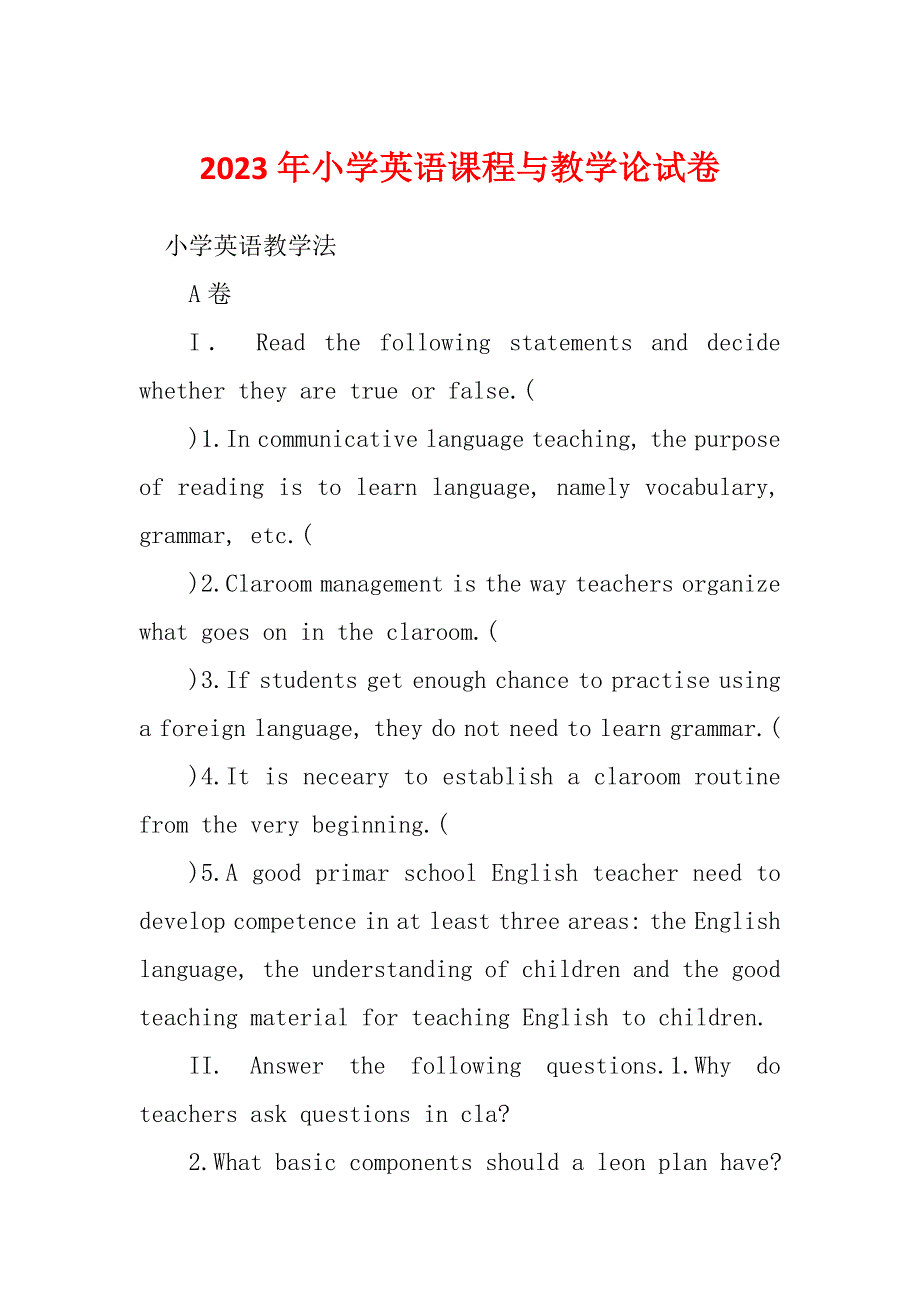 2023年小学英语课程与教学论试卷

小学英语教学法

A卷

Ⅰ. Read the following statements and decide whether they are true or false.(

)1.In communicative language teaching, the purpose of reading is to learn language, namely vocabulary, grammar, etc.(

)2.Claroom management is the way teachers organize what goes on in the claroom.(

)3.If students get enough chance to practise using a foreign language, they do not need to learn grammar.(

)4.It is neceary to establish a claroom routine from the very beginning.(

)5.A good primar school English teacher need to develop competence in at least three areas: the English language, the understanding of children and the good teaching material for teaching English to children.

II. Answer the following questions.1.Why do teachers ask questions in cla?

2.What basic components should a leon plan have?